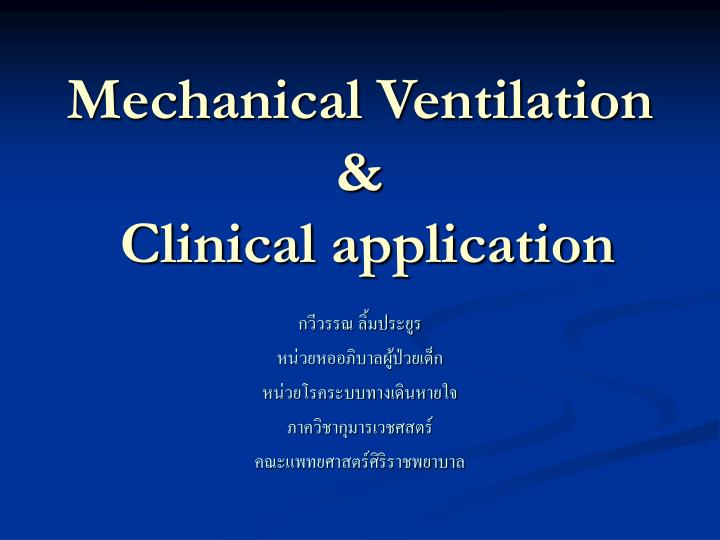 Mechanical Ventilation
&
Clinical application

กวีวรรณ ลิ้มประยูร
หน่วยหออภิบาลผู้ป่วยเด็ก
หน่วยโรคระบบทางเดินหายใจ
ภาควิชากุมารเวชศสตร์
คณะแพทยศาสตร์ศิริราชพยาบาล